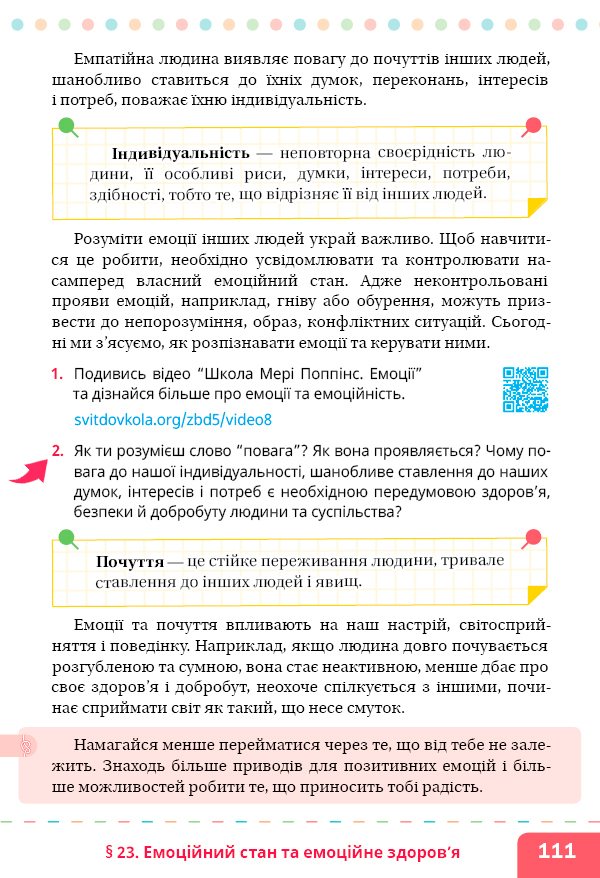 Емпатійна людина виявляє повагу до почуттів інших людей, шанобливо ставиться до їхніх думок, переконань, інтересів і потреб, поважає їхню індивідуальність.

**Індивідуальність** — неповторна своєрідність людини, її особливі риси, думки, інтереси, потреби, здібності, тобто те, що відрізняє її від інших людей.

Розуміти емоції інших людей украй важливо. Щоб навчитися це робити, необхідно усвідомлювати та контролювати насамперед власний емоційний стан. Адже неконтрольовані прояви емоцій, наприклад, гніву або обурення, можуть призвести до непорозуміння, образ, конфліктних ситуацій. Сьогодні ми з'ясуємо, як розпізнавати емоції та керувати ними.

1. Подивись відео "Школа Мері Поппінс. Емоції" та дізнайся більше про емоції та емоційність.
svitdovkola.org/zbd5/video8

2. Як ти розумієш слово "повага"? Як вона проявляється? Чому повага до нашої індивідуальності, шанобливе ставлення до наших думок, інтересів і потреб є необхідною передумовою здоров'я, безпеки й добробуту людини та суспільства?

**Почуття** — це стійке переживання людини, тривале ставлення до інших людей і явищ.

Емоції та почуття впливають на наш настрій, світосприйняття і поведінку. Наприклад, якщо людина довго почувається розгубленою та сумною, вона стає неактивною, менше дбає про своє здоров'я і добробут, неохоче спілкується з іншими, починає сприймати світ як такий, що несе смуток.

Намагайся менше перейматися через те, що від тебе не залежить. Знаходь більше приводів для позитивних емоцій і більше можливостей робити те, що приносить тобі радість.

§ 23. Емоційний стан та емоційне здоров'я 111